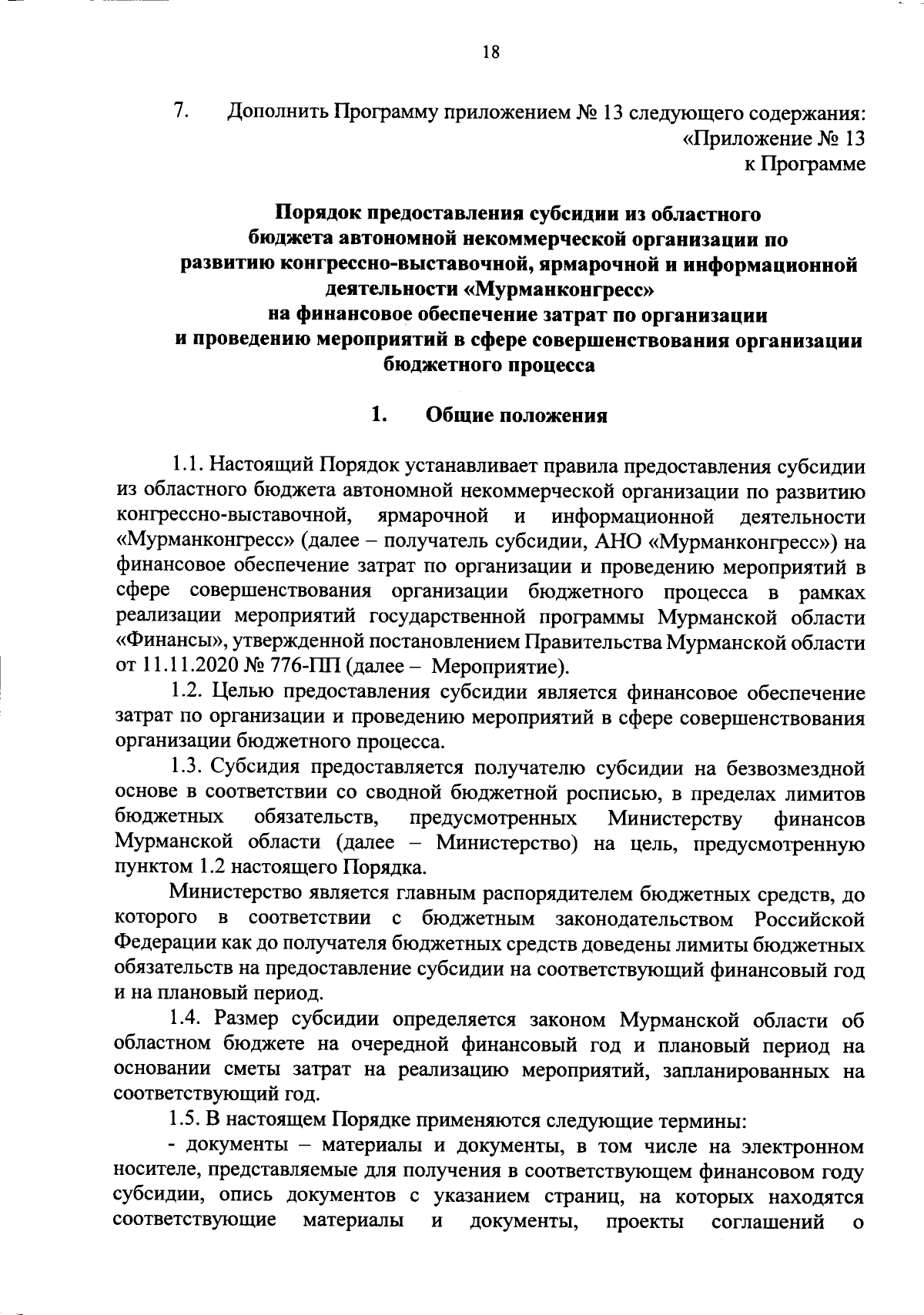 18

7. Дополнить Программу приложением № 13 следующего содержания:

«Приложение № 13
к Программе

Порядок предоставления субсидии из областного бюджета автономной некоммерческой организации по развитию конгрессно-выставочной, ярмарочной и информационной деятельности «Мурманконгресс» на финансовое обеспечение затрат по организации и проведению мероприятий в сфере совершенствования организации бюджетного процесса

1. Общие положения

1.1. Настоящий Порядок устанавливает правила предоставления субсидии из областного бюджета автономной некоммерческой организации по развитию конгрессно-выставочной, ярмарочной и информационной деятельности «Мурманконгресс» (далее – получатель субсидии, АНО «Мурманконгресс») на финансовое обеспечение затрат по организации и проведению мероприятий в сфере совершенствования организации бюджетного процесса в рамках реализации мероприятий государственной программы Мурманской области «Финансы», утвержденной постановлением Правительства Мурманской области от 11.11.2020 № 776-ПП (далее – Мероприятие).

1.2. Целью предоставления субсидии является финансовое обеспечение затрат по организации и проведению мероприятий в сфере совершенствования организации бюджетного процесса.

1.3. Субсидия предоставляется получателю субсидии на безвозмездной основе в соответствии со сводной бюджетной росписью, в пределах лимитов бюджетных обязательств, предусмотренных Министерству финансов Мурманской области (далее – Министерство) на цель, предусмотренную пунктом 1.2 настоящего Порядка.

Министерство является главным распорядителем бюджетных средств, до которого в соответствии с бюджетным законодательством Российской Федерации как до получателя бюджетных средств доведены лимиты бюджетных обязательств на предоставление субсидии на соответствующий финансовый год и на плановый период.

1.4. Размер субсидии определяется законом Мурманской области об областном бюджете на очередной финансовый год и плановый период на основании сметы затрат на реализацию мероприятий, запланированных на соответствующий год.

1.5. В настоящем Порядке применяются следующие термины:

- документы – материалы и документы, в том числе на электронном носителе, представляемые для получения в соответствующем финансовом году субсидии, опись документов с указанием страниц, на которых находятся соответствующие материалы и документы, проекты соглашений о